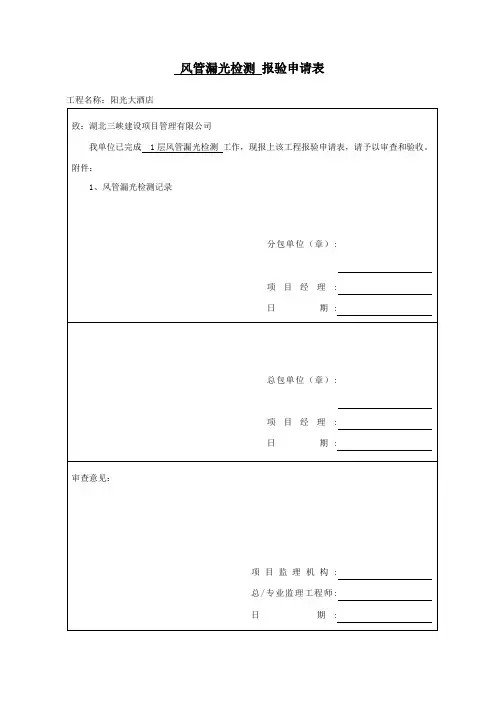 风管漏光检测 报验申请表

工程名称：阳光大酒店

致：湖北三峡建设项目管理有限公司

我单位已完成 1层风管漏光检测 工作，现报上该工程报验申请表，请予以审查和验收。

附件：

1、风管漏光检测记录

分包单位（章）：

项 目 经 理 ：

日 期 ：

总包单位（章）：

项 目 经 理 ：

日 期 ：

审查意见：

项 目 监 理 机 构 ：

总/专业监理工程师：

日 期 ：